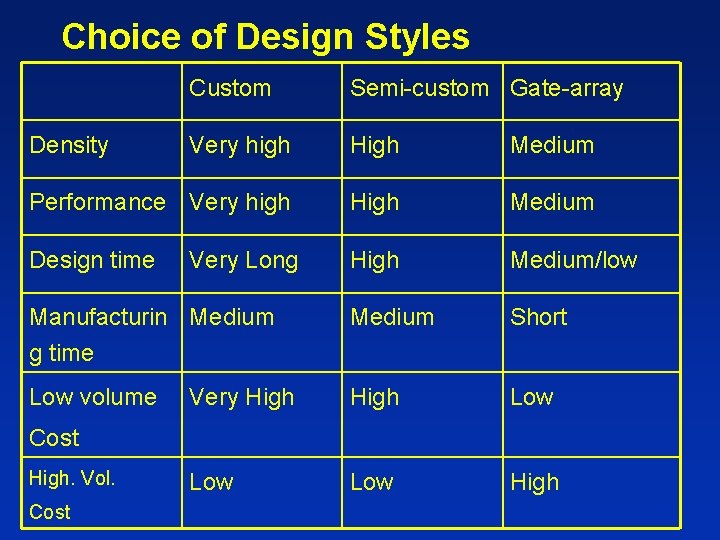 Choice of Design Styles

| | Custom | Semi-custom | Gate-array |
|---|---|---|---|
| Density | Very high | High | Medium |
| Performance | Very high | High | Medium |
| Design time | Very Long | High | Medium/low |
| Manufacturing time | Medium | Medium | Short |
| Low volume Cost | Very High | High | Low |
| High. Vol. Cost | Low | Low | High |